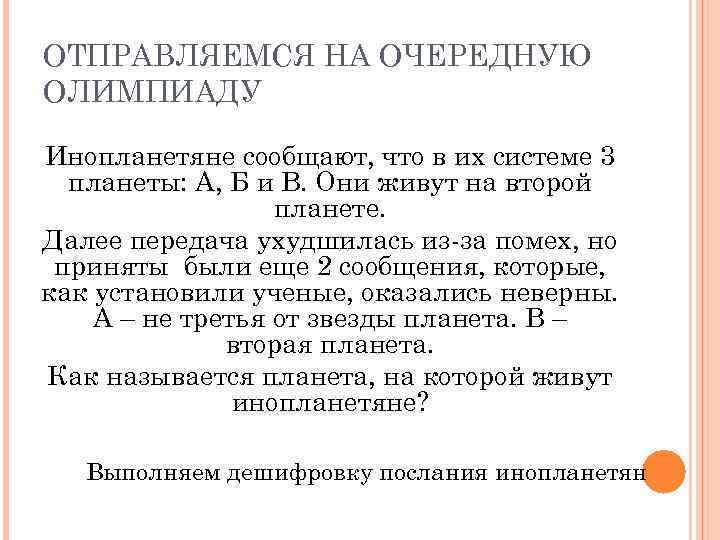 ОТПРАВЛЯЕМСЯ НА ОЧЕРЕДНУЮ ОЛИМПИАДУ

Инопланетяне сообщают, что в их системе 3 планеты: А, Б и В. Они живут на второй планете.

Далее передача ухудшилась из-за помех, но приняты были еще 2 сообщения, которые, как установили ученые, оказались неверны. А – не третья от звезды планета. В – вторая планета.

Как называется планета, на которой живут инопланетяне?

Выполняем дешифровку послания инопланетян